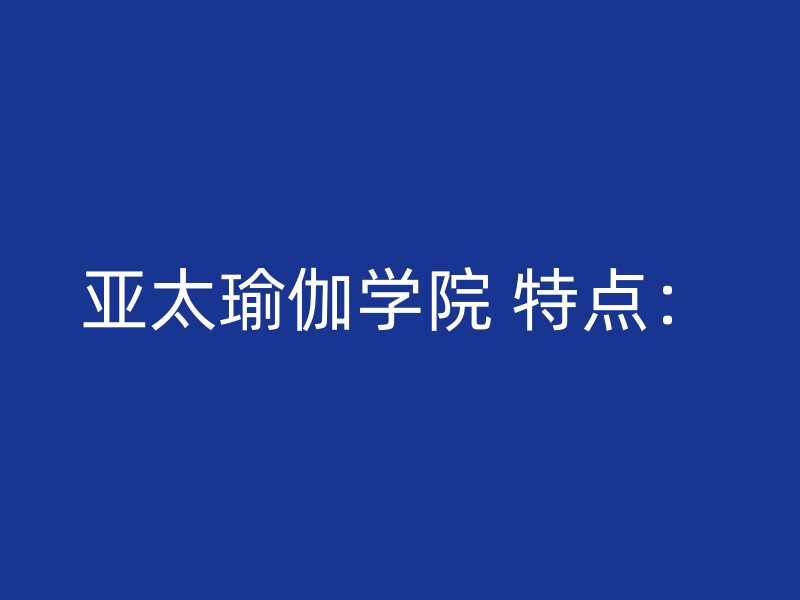 亚太瑜伽学院 特点：